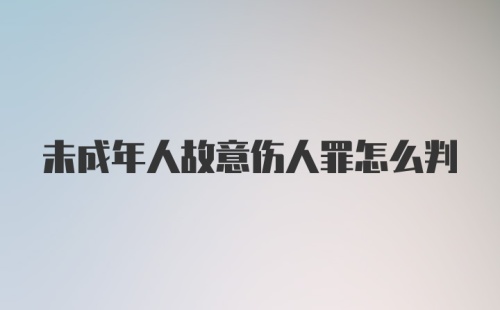 未成年人故意伤人罪怎么判